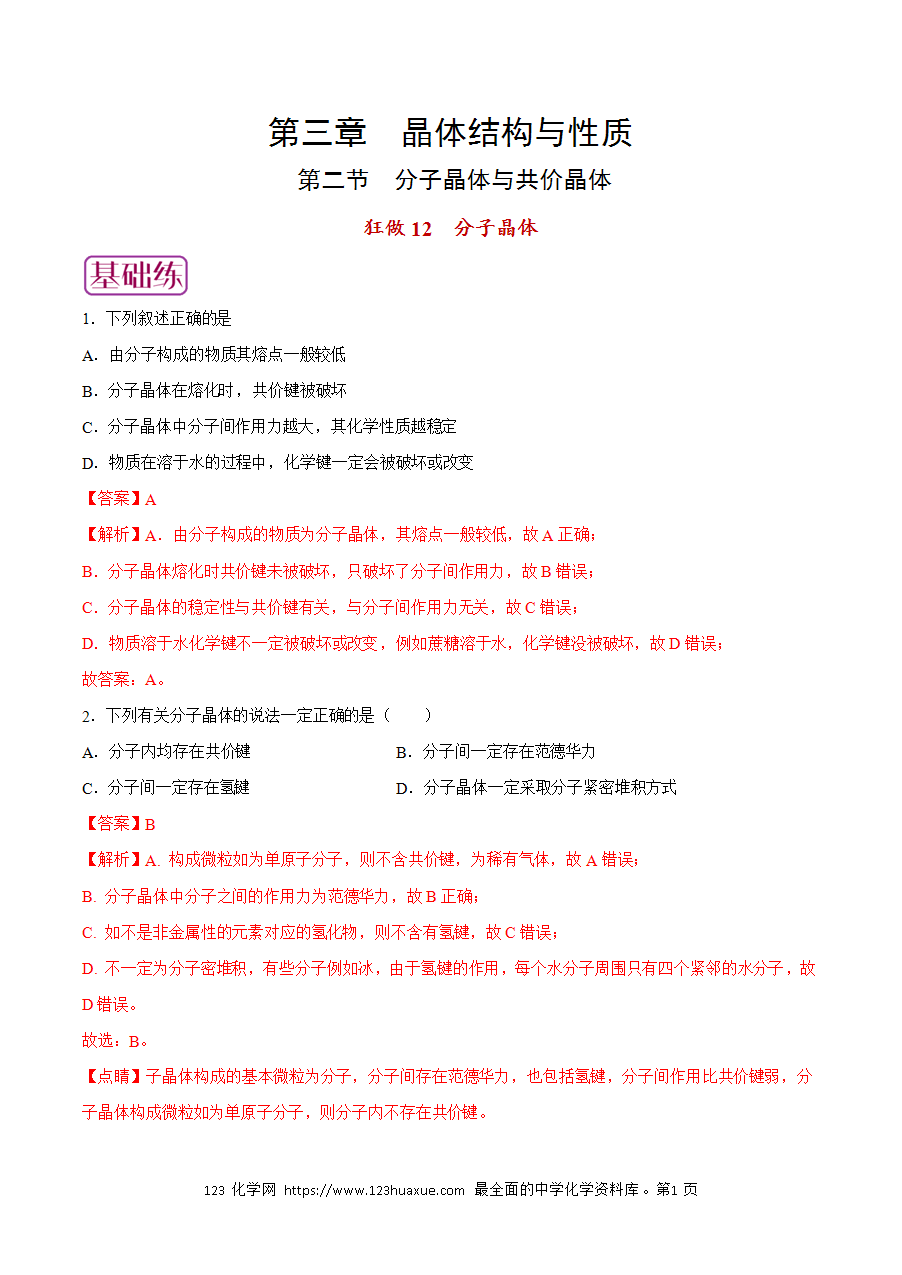 第三章　晶体结构与性质

第二节　分子晶体与共价晶体

狂做 12　分子晶体

基础练

1．下列叙述正确的是

A．由分子构成的物质其熔点一般较低

B．分子晶体在熔化时，共价键被破坏

C．分子晶体中分子间作用力越大，其化学性质越稳定

D．物质在溶于水的过程中，化学键一定会被破坏或改变

【答案】A

【解析】A．由分子构成的物质为分子晶体，其熔点一般较低，故 A 正确；

B．分子晶体熔化时共价键未被破坏，只破坏了分子间作用力，故 B 错误；

C．分子晶体的稳定性与共价键有关，与分子间作用力无关，故 C 错误；

D．物质溶于水化学键不一定被破坏或改变，例如蔗糖溶于水，化学键没被破坏，故 D 错误；

故答案：A。

2．下列有关分子晶体的说法一定正确的是（　　）

A．分子内均存在共价键

B．分子间一定存在范德华力

C．分子间一定存在氢键

D．分子晶体一定采取分子紧密堆积方式

【答案】B

【解析】A. 构成微粒如为单原子分子，则不含共价键，为稀有气体，故 A 错误；

B. 分子晶体中分子之间的作用力为范德华力，故 B 正确；

C. 如不是非金属性的元素对应的氢化物，则不含有氢键，故 C 错误；

D. 不一定为分子密堆积，有些分子例如冰，由于氢键的作用，每个水分子周围只有四个紧邻的水分子，故 D 错误。

故选：B。

【点睛】子晶体构成的基本微粒为分子，分子间存在范德华力，也包括氢键，分子间作用比共价键弱，分子晶体构成微粒如为单原子分子，则分子内不存在共价键。

123 化学网 https://www.123huaxue.com 最全面的中学化学资料库。第1 页